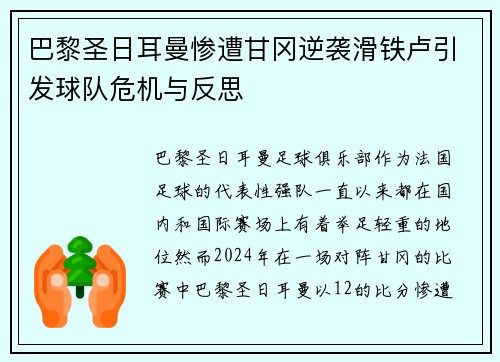 巴黎圣日耳曼惨遭甘冈逆袭滑铁卢引发球队危机与反思

巴黎圣日耳曼足球俱乐部作为法国足球的代表性强队一直以来都在国内和国际赛场上有着举足轻重的地位然而2024年在一场对阵甘冈的比赛中巴黎圣日耳曼以12的比分惨遭